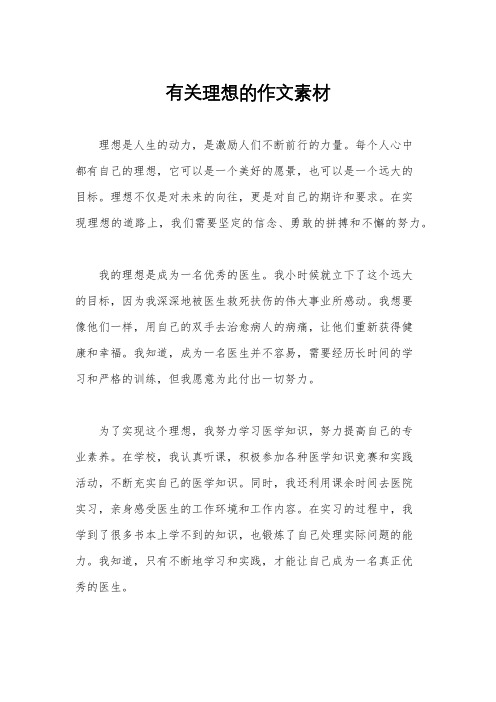 有关理想的作文素材

理想是人生的动力，是激励人们不断前行的力量。每个人心中都有自己的理想，它可以是一个美好的愿景，也可以是一个远大的目标。理想不仅是对未来的向往，更是对自己的期许和要求。在实现理想的道路上，我们需要坚定的信念、勇敢的拼搏和不懈的努力。

我的理想是成为一名优秀的医生。我小时候就立下了这个远大的目标，因为我深深地被医生救死扶伤的伟大事业所感动。我想要像他们一样，用自己的双手去治愈病人的病痛，让他们重新获得健康和幸福。我知道，成为一名医生并不容易，需要经历长时间的学习和严格的训练，但我愿意为此付出一切努力。

为了实现这个理想，我努力学习医学知识，努力提高自己的专业素养。在学校，我认真听课，积极参加各种医学知识竞赛和实践活动，不断充实自己的医学知识。同时，我还利用课余时间去医院实习，亲身感受医生的工作环境和工作内容。在实习的过程中，我学到了很多书本上学不到的知识，也锻炼了自己处理实际问题的能力。我知道，只有不断地学习和实践，才能让自己成为一名真正优秀的医生。